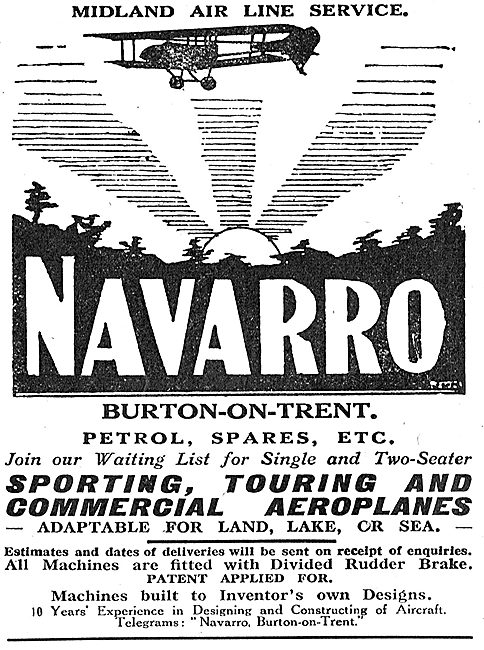 MIDLAND AIR LINE SERVICE.

NAVARRO

BURTON-ON-TRENT.

PETROL, SPARES, ETC.

Join our Waiting List for Single and Two-Seater

SPORTING, TOURING AND COMMERCIAL AEROPLANES

— ADAPTABLE FOR LAND, LAKE, OR SEA. —

Estimates and dates of deliveries will be sent on receipt of enquiries.
All Machines are fitted with Divided Rudder Brake.
PATENT APPLIED FOR.

Machines built to Inventor's own Designs.
10 Years' Experience in Designing and Constructing of Aircraft.
Telegrams: "Navarro, Burton-on-Trent."